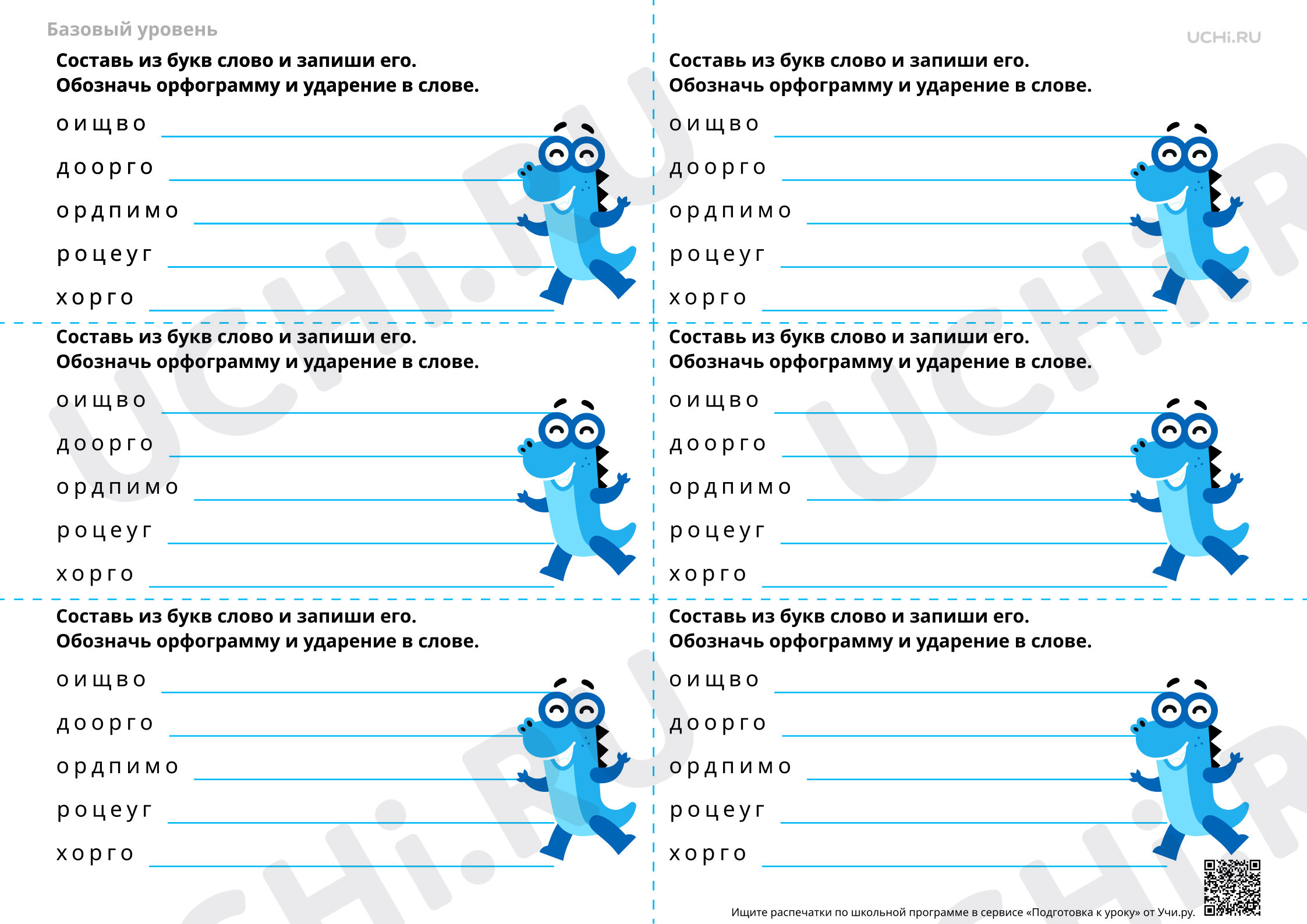 Базовый уровень

UCHi.RU

Составь из букв слово и запиши его.
Обозначь орфограмму и ударение в слове.

о и щ в о ____

д о о р г о ____

о р д п и м о ____

р о ц е у г ____

х о р г о ____

Составь из букв слово и запиши его.
Обозначь орфограмму и ударение в слове.

о и щ в о ____

д о о р г о ____

о р д п и м о ____

р о ц е у г ____

х о р г о ____

Составь из букв слово и запиши его.
Обозначь орфограмму и ударение в слове.

о и щ в о ____

д о о р г о ____

о р д п и м о ____

р о ц е у г ____

х о р г о ____

Составь из букв слово и запиши его.
Обозначь орфограмму и ударение в слове.

о и щ в о ____

д о о р г о ____

о р д п и м о ____

р о ц е у г ____

х о р г о ____

Составь из букв слово и запиши его.
Обозначь орфограмму и ударение в слове.

о и щ в о ____

д о о р г о ____

о р д п и м о ____

р о ц е у г ____

х о р г о ____

Составь из букв слово и запиши его.
Обозначь орфограмму и ударение в слове.

о и щ в о ____

д о о р г о ____

о р д п и м о ____

р о ц е у г ____

х о р г о ____

Ищите распечатки по школьной программе в сервисе «Подготовка к уроку» от Учи.ру.

UCHi.RU